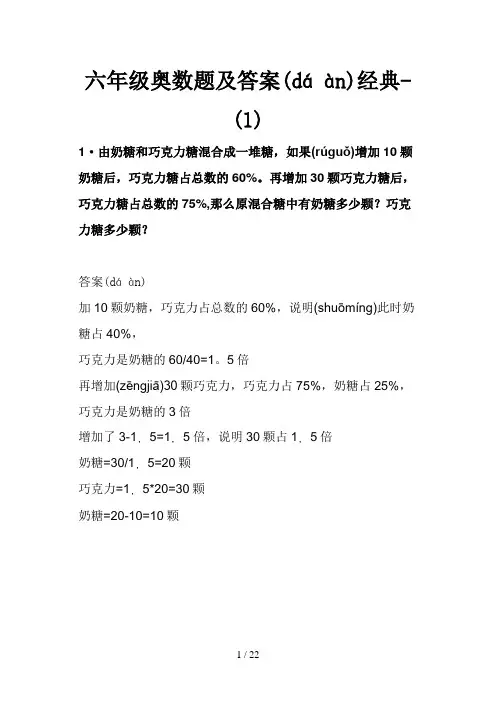 六年级奥数题及答案(dá àn)经典-(1)

1·由奶糖和巧克力糖混合成一堆糖，如果(rúguǒ)增加10颗奶糖后，巧克力糖占总数的60%。再增加30颗巧克力糖后，巧克力糖占总数的75%,那么原混合糖中有奶糖多少颗？巧克力糖多少颗？

答案(dá àn)

加10颗奶糖，巧克力占总数的60%，说明(shuōmíng)此时奶糖占40%，

巧克力是奶糖的60/40=1。5倍

再增加(zēngjiā)30颗巧克力，巧克力占75%，奶糖占25%，巧克力是奶糖的3倍

增加了3-1．5=1．5倍，说明30颗占1．5倍

奶糖=30/1．5=20颗

巧克力=1．5*20=30颗

奶糖=20-10=10颗

1 / 22